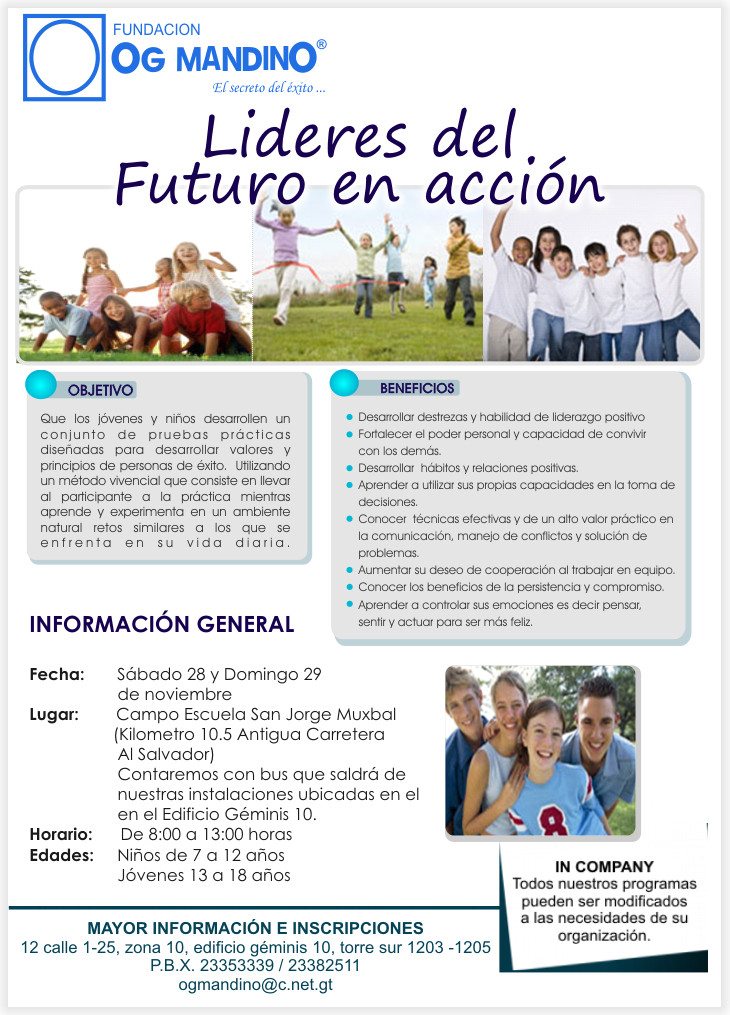 FUNDACION
OG MANDINO®
El secreto del éxito ...

Lideres del Futuro en acción

OBJETIVO

Que los jóvenes y niños desarrollen un conjunto de pruebas prácticas diseñadas para desarrollar valores y principios de personas de éxito. Utilizando un método vivencial que consiste en llevar al participante a la práctica mientras aprende y experimenta en un ambiente natural retos similares a los que se enfrenta en su vida diaria.

BENEFICIOS

• Desarrollar destrezas y habilidad de liderazgo positivo
• Fortalecer el poder personal y capacidad de convivir con los demás.
• Desarrollar hábitos y relaciones positivas.
• Aprender a utilizar sus propias capacidades en la toma de decisiones.
• Conocer técnicas efectivas y de un alto valor práctico en la comunicación, manejo de conflictos y solución de problemas.
• Aumentar su deseo de cooperación al trabajar en equipo.
• Conocer los beneficios de la persistencia y compromiso.
• Aprender a controlar sus emociones es decir pensar, sentir y actuar para ser más feliz.

INFORMACIÓN GENERAL

Fecha: Sábado 28 y Domingo 29 de noviembre
Lugar: Campo Escuela San Jorge Muxbal (Kilometro 10.5 Antigua Carretera Al Salvador)
Contaremos con bus que saldrá de nuestras instalaciones ubicadas en el en el Edificio Géminis 10.
Horario: De 8:00 a 13:00 horas
Edades: Niños de 7 a 12 años
Jóvenes 13 a 18 años

IN COMPANY
Todos nuestros programas pueden ser modificados a las necesidades de su organización.

MAYOR INFORMACIÓN E INSCRIPCIONES
12 calle 1-25, zona 10, edificio géminis 10, torre sur 1203 -1205
P.B.X. 23353339 / 23382511
ogmandino@c.net.gt